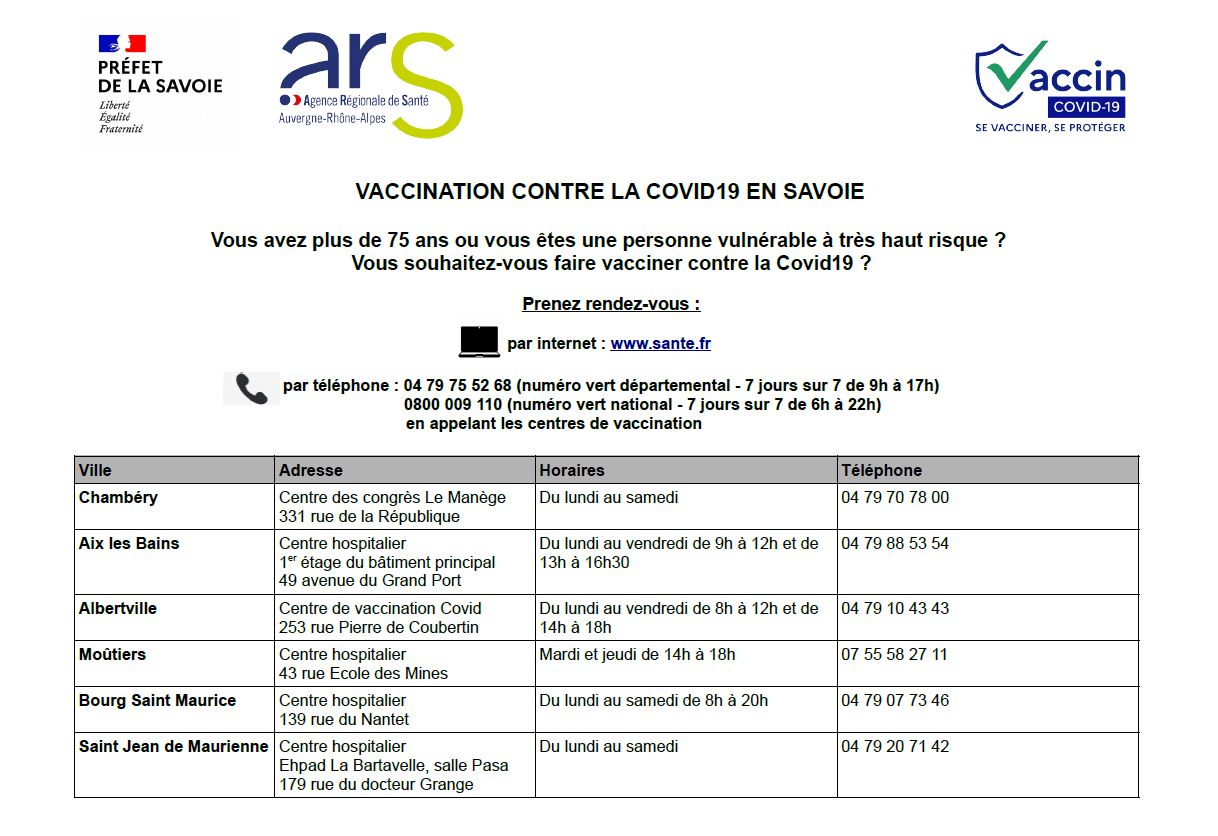 PRÉFET DE LA SAVOIE
Liberté
Égalité
Fraternité

ars
Agence Régionale de Santé
Auvergne-Rhône-Alpes

Vaccin
COVID-19
SE VACCINER, SE PROTÉGER

VACCINATION CONTRE LA COVID19 EN SAVOIE

Vous avez plus de 75 ans ou vous êtes une personne vulnérable à très haut risque ?
Vous souhaitez-vous faire vacciner contre la Covid19 ?

Prenez rendez-vous :

par internet : www.sante.fr

par téléphone : 04 79 75 52 68 (numéro vert départemental - 7 jours sur 7 de 9h à 17h)
0800 009 110 (numéro vert national - 7 jours sur 7 de 6h à 22h)
en appelant les centres de vaccination

| Ville | Adresse | Horaires | Téléphone |
|---|---|---|---|
| Chambéry | Centre des congrès Le Manège 331 rue de la République | Du lundi au samedi | 04 79 70 78 00 |
| Aix les Bains | Centre hospitalier 1$^{er}$ étage du bâtiment principal 49 avenue du Grand Port | Du lundi au vendredi de 9h à 12h et de 13h à 16h30 | 04 79 88 53 54 |
| Albertville | Centre de vaccination Covid 253 rue Pierre de Coubertin | Du lundi au vendredi de 8h à 12h et de 14h à 18h | 04 79 10 43 43 |
| Moûtiers | Centre hospitalier 43 rue Ecole des Mines | Mardi et jeudi de 14h à 18h | 07 55 58 27 11 |
| Bourg Saint Maurice | Centre hospitalier 139 rue du Nantet | Du lundi au samedi de 8h à 20h | 04 79 07 73 46 |
| Saint Jean de Maurienne | Centre hospitalier Ehpad La Bartavelle, salle Pasa 179 rue du docteur Grange | Du lundi au samedi | 04 79 20 71 42 |